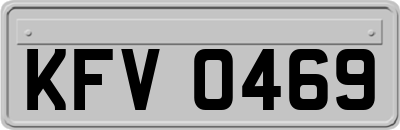 KFV 0469